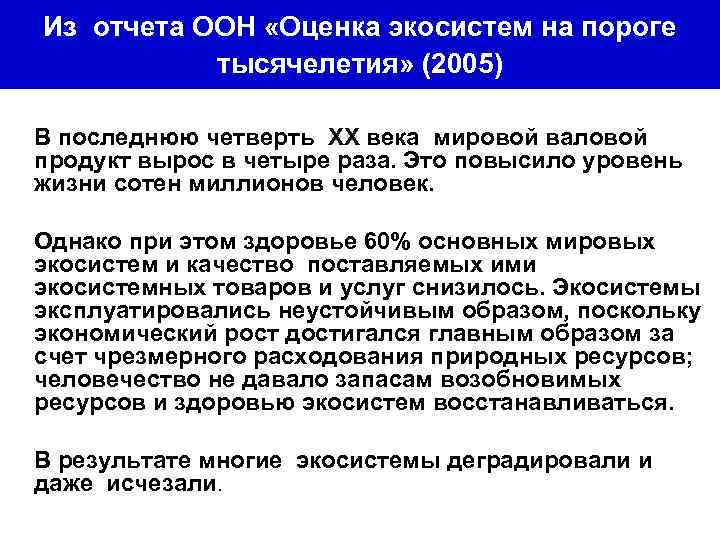 Из отчета ООН «Оценка экосистем на пороге тысячелетия» (2005)

В последнюю четверть XX века мировой валовой продукт вырос в четыре раза. Это повысило уровень жизни сотен миллионов человек.

Однако при этом здоровье 60% основных мировых экосистем и качество поставляемых ими экосистемных товаров и услуг снизилось. Экосистемы эксплуатировались неустойчивым образом, поскольку экономический рост достигался главным образом за счет чрезмерного расходования природных ресурсов; человечество не давало запасам возобновимых ресурсов и здоровью экосистем восстанавливаться.

В результате многие экосистемы деградировали и даже исчезали.